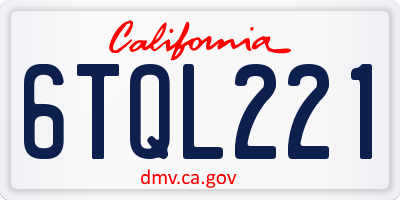 California

6TQL221

dmv.ca.gov